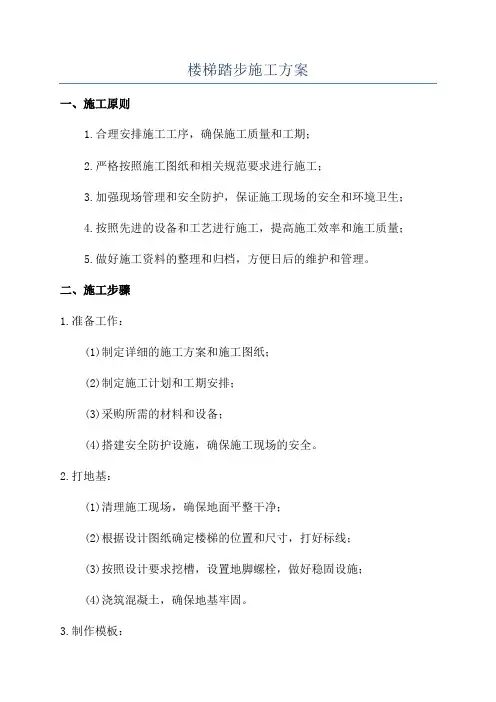 楼梯踏步施工方案

一、施工原则

1.合理安排施工工序，确保施工质量和工期；

2.严格按照施工图纸和相关规范要求进行施工；

3.加强现场管理和安全防护，保证施工现场的安全和环境卫生；

4.按照先进的设备和工艺进行施工，提高施工效率和施工质量；

5.做好施工资料的整理和归档，方便日后的维护和管理。

二、施工步骤

1.准备工作：

(1)制定详细的施工方案和施工图纸；

(2)制定施工计划和工期安排；

(3)采购所需的材料和设备；

(4)搭建安全防护设施，确保施工现场的安全。

2.打地基：

(1)清理施工现场，确保地面平整干净；

(2)根据设计图纸确定楼梯的位置和尺寸，打好标线；

(3)按照设计要求挖槽，设置地脚螺栓，做好稳固设施；

(4)浇筑混凝土，确保地基牢固。

3.制作模板：